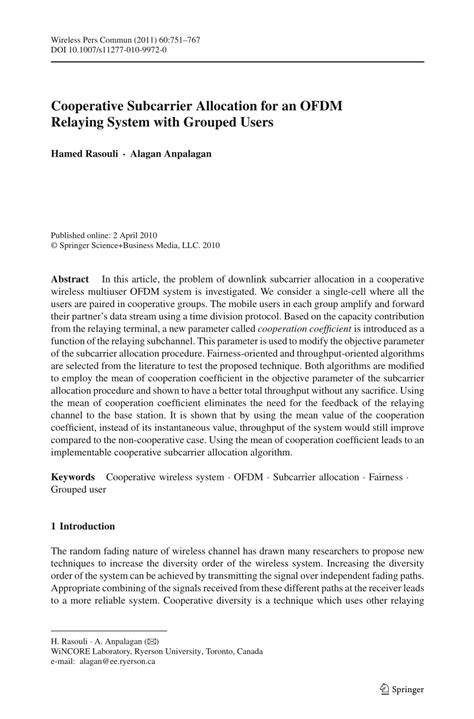 Wireless Pers Commun (2011) 60:751–767
DOI 10.1007/s11277-010-9972-0

Cooperative Subcarrier Allocation for an OFDM Relaying System with Grouped Users

Hamed Rasouli · Alagan Anpalagan

Published online: 2 April 2010
© Springer Science+Business Media, LLC. 2010

Abstract In this article, the problem of downlink subcarrier allocation in a cooperative wireless multiuser OFDM system is investigated. We consider a single-cell where all the users are paired in cooperative groups. The mobile users in each group amplify and forward their partner's data stream using a time division protocol. Based on the capacity contribution from the relaying terminal, a new parameter called cooperation coefficient is introduced as a function of the relaying subchannel. This parameter is used to modify the objective parameter of the subcarrier allocation procedure. Fairness-oriented and throughput-oriented algorithms are selected from the literature to test the proposed technique. Both algorithms are modified to employ the mean of cooperation coefficient in the objective parameter of the subcarrier allocation procedure and shown to have a better total throughput without any sacrifice. Using the mean of cooperation coefficient eliminates the need for the feedback of the relaying channel to the base station. It is shown that by using the mean value of the cooperation coefficient, instead of its instantaneous value, throughput of the system would still improve compared to the non-cooperative case. Using the mean of cooperation coefficient leads to an implementable cooperative subcarrier allocation algorithm.

Keywords Cooperative wireless system · OFDM · Subcarrier allocation · Fairness · Grouped user

1 Introduction

The random fading nature of wireless channel has drawn many researchers to propose new techniques to increase the diversity order of the wireless system. Increasing the diversity order of the system can be achieved by transmitting the signal over independent fading paths. Appropriate combining of the signals received from these different paths at the receiver leads to a more reliable system. Cooperative diversity is a technique which uses other relaying

H. Rasouli · A. Anpalagan (✉)
WiNCORE Laboratory, Ryerson University, Toronto, Canada
e-mail: alagan@ee.ryerson.ca

Springer